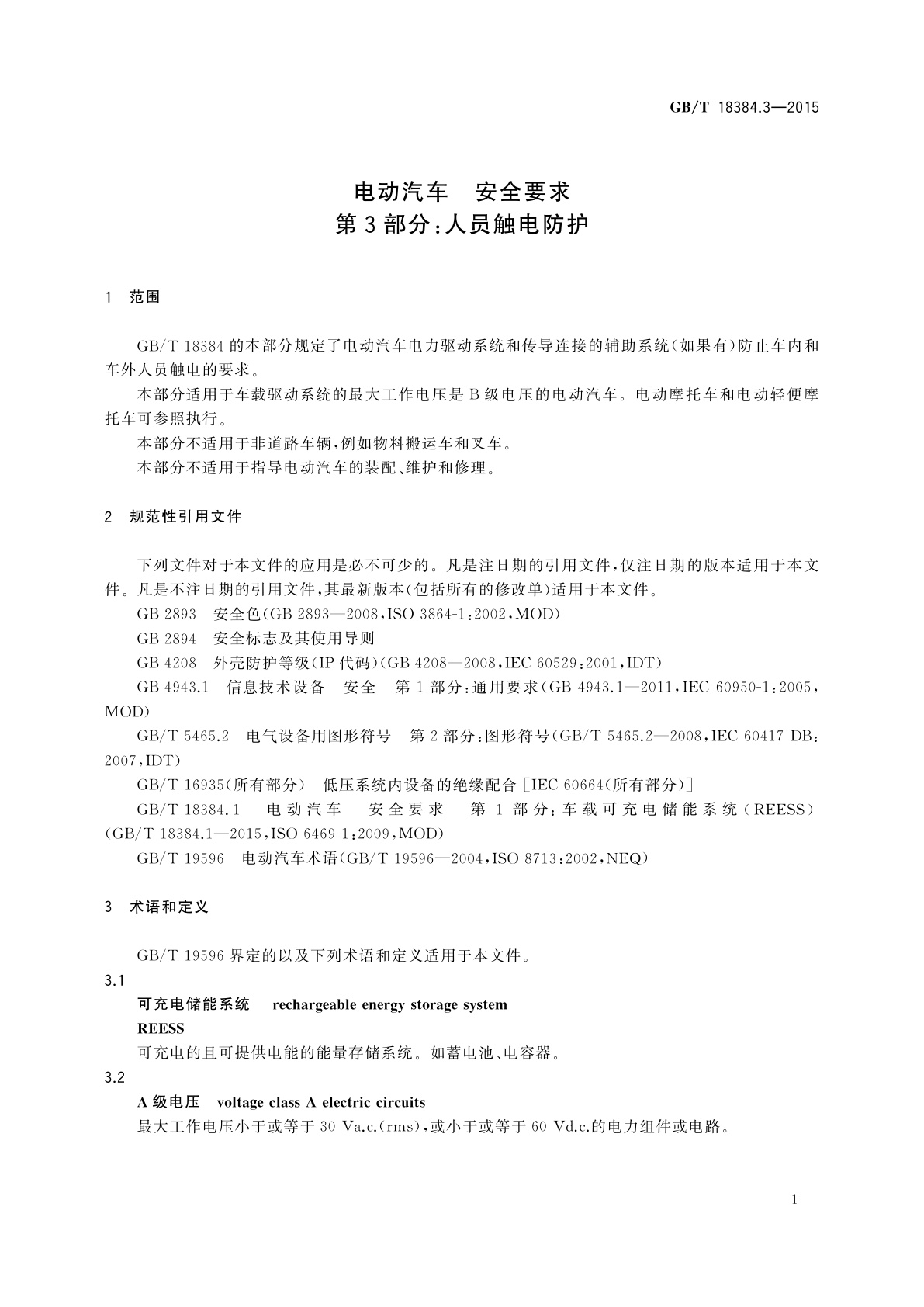 GB/T 18384.3—2015

电动汽车　安全要求
第3部分：人员触电防护

1　范围

GB/T 18384的本部分规定了电动汽车电力驱动系统和传导连接的辅助系统(如果有)防止车内和车外人员触电的要求。

本部分适用于车载驱动系统的最大工作电压是B级电压的电动汽车。电动摩托车和电动轻便摩托车可参照执行。

本部分不适用于非道路车辆，例如物料搬运车和叉车。

本部分不适用于指导电动汽车的装配、维护和修理。

2　规范性引用文件

下列文件对于本文件的应用是必不可少的。凡是注日期的引用文件，仅注日期的版本适用于本文件。凡是不注日期的引用文件，其最新版本(包括所有的修改单)适用于本文件。

GB 2893　安全色(GB 2893—2008，ISO 3864-1：2002，MOD)

GB 2894　安全标志及其使用导则

GB 4208　外壳防护等级(IP代码)(GB 4208—2008，IEC 60529：2001，IDT)

GB 4943.1　信息技术设备　安全　第1部分：通用要求(GB 4943.1—2011，IEC 60950-1：2005，MOD)

GB/T 5465.2　电气设备用图形符号　第2部分：图形符号(GB/T 5465.2—2008，IEC 60417 DB：2007，IDT)

GB/T 16935(所有部分)　低压系统内设备的绝缘配合[IEC 60664(所有部分)]

GB/T 18384.1　电动汽车　安全要求　第1部分：车载可充电储能系统(REESS)(GB/T 18384.1—2015，ISO 6469-1：2009，MOD)

GB/T 19596　电动汽车术语(GB/T 19596—2004，ISO 8713：2002，NEQ)

3　术语和定义

GB/T 19596界定的以及下列术语和定义适用于本文件。

3.1

可充电储能系统　rechargeable energy storage system

REESS

可充电的且可提供电能的能量存储系统。如蓄电池、电容器。

3.2

A级电压　voltage class A electric circuits

最大工作电压小于或等于30 Va.c.(rms)，或小于或等于60 Vd.c.的电力组件或电路。

1